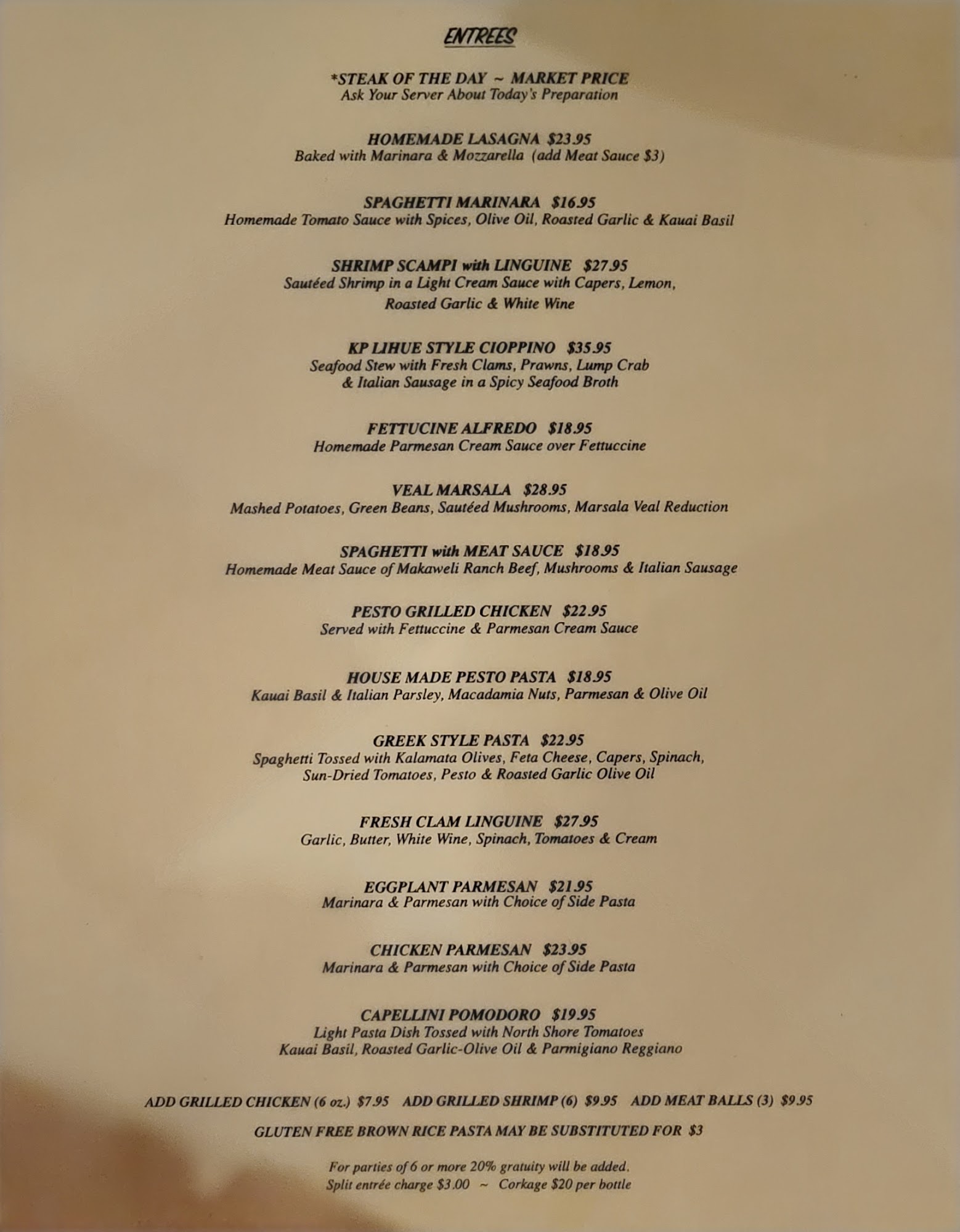 ENTREES

*STEAK OF THE DAY ~ MARKET PRICE
Ask Your Server About Today's Preparation

HOMEMADE LASAGNA $23.95
Baked with Marinara & Mozzarella (add Meat Sauce $3)

SPAGHETTI MARINARA $16.95
Homemade Tomato Sauce with Spices, Olive Oil, Roasted Garlic & Kauai Basil

SHRIMP SCAMPI with LINGUINE $27.95
Sautéed Shrimp in a Light Cream Sauce with Capers, Lemon, Roasted Garlic & White Wine

KP LIHUE STYLE CIOPPINO $35.95
Seafood Stew with Fresh Clams, Prawns, Lump Crab & Italian Sausage in a Spicy Seafood Broth

FETTUCINE ALFREDO $18.95
Homemade Parmesan Cream Sauce over Fettuccine

VEAL MARSALA $28.95
Mashed Potatoes, Green Beans, Sautéed Mushrooms, Marsala Veal Reduction

SPAGHETTI with MEAT SAUCE $18.95
Homemade Meat Sauce of Makaweli Ranch Beef, Mushrooms & Italian Sausage

PESTO GRILLED CHICKEN $22.95
Served with Fettuccine & Parmesan Cream Sauce

HOUSE MADE PESTO PASTA $18.95
Kauai Basil & Italian Parsley, Macadamia Nuts, Parmesan & Olive Oil

GREEK STYLE PASTA $22.95
Spaghetti Tossed with Kalamata Olives, Feta Cheese, Capers, Spinach, Sun-Dried Tomatoes, Pesto & Roasted Garlic Olive Oil

FRESH CLAM LINGUINE $27.95
Garlic, Butter, White Wine, Spinach, Tomatoes & Cream

EGGPLANT PARMESAN $21.95
Marinara & Parmesan with Choice of Side Pasta

CHICKEN PARMESAN $23.95
Marinara & Parmesan with Choice of Side Pasta

CAPELLINI POMODORO $19.95
Light Pasta Dish Tossed with North Shore Tomatoes Kauai Basil, Roasted Garlic-Olive Oil & Parmigiano Reggiano

ADD GRILLED CHICKEN (6 oz.) $7.95 ADD GRILLED SHRIMP (6) $9.95 ADD MEAT BALLS (3) $9.95

GLUTEN FREE BROWN RICE PASTA MAY BE SUBSTITUTED FOR $3

For parties of 6 or more 20% gratuity will be added.
Split entrée charge $3.00 ~ Corkage $20 per bottle